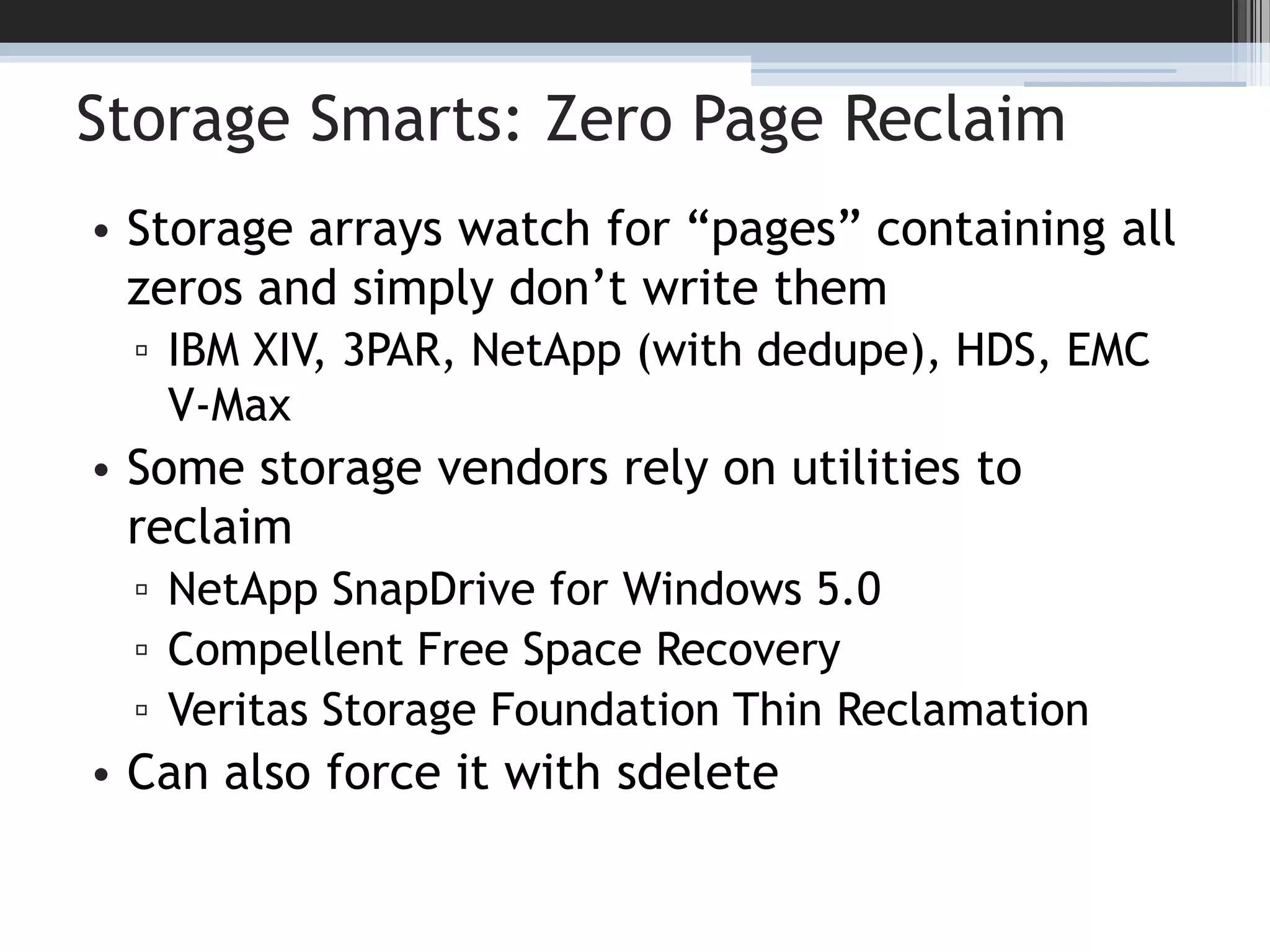 Storage Smarts: Zero Page Reclaim

• Storage arrays watch for “pages” containing all zeros and simply don’t write them

▫ IBM XIV, 3PAR, NetApp (with dedupe), HDS, EMC V-Max

• Some storage vendors rely on utilities to reclaim

▫ NetApp SnapDrive for Windows 5.0

▫ Compellent Free Space Recovery

▫ Veritas Storage Foundation Thin Reclamation

• Can also force it with sdelete